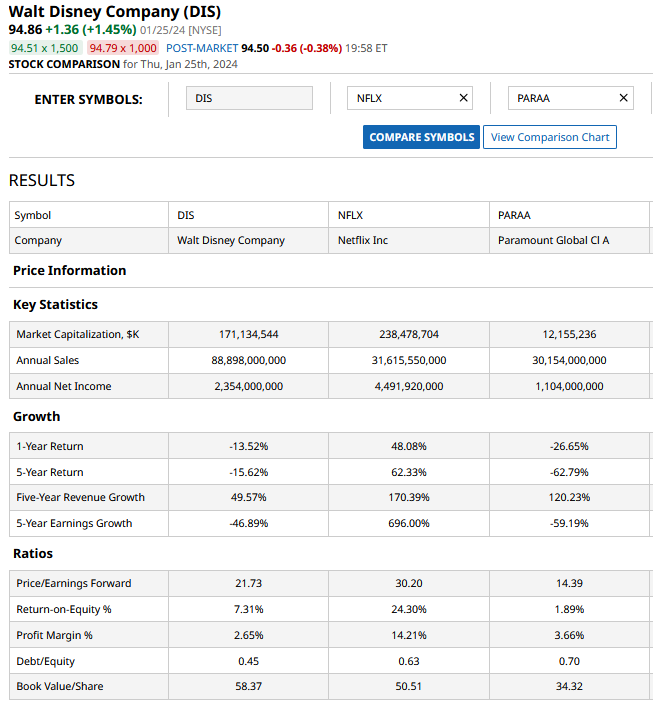 Walt Disney Company (DIS)
94.86 +1.36 (+1.45%) 01/25/24 [NYSE]
94.51 x 1,500 94.79 x 1,000 POST-MARKET 94.50 -0.36 (-0.38%) 19:58 ET
STOCK COMPARISON for Thu, Jan 25th, 2024

ENTER SYMBOLS: DIS NFLX × PARAA ×

COMPARE SYMBOLS View Comparison Chart

RESULTS

| Symbol | DIS | NFLX | PARAA |
|---|---|---|---|
| Company | Walt Disney Company | Netflix Inc | Paramount Global Cl A |

Price Information

Key Statistics

| Market Capitalization, $K | 171,134,544 | 238,478,704 | 12,155,236 |
|---|---|---|---|
| Annual Sales | 88,898,000,000 | 31,615,550,000 | 30,154,000,000 |
| Annual Net Income | 2,354,000,000 | 4,491,920,000 | 1,104,000,000 |

Growth

| 1-Year Return | -13.52% | 48.08% | -26.65% |
|---|---|---|---|
| 5-Year Return | -15.62% | 62.33% | -62.79% |
| Five-Year Revenue Growth | 49.57% | 170.39% | 120.23% |
| 5-Year Earnings Growth | -46.89% | 696.00% | -59.19% |

Ratios

| Price/Earnings Forward | 21.73 | 30.20 | 14.39 |
|---|---|---|---|
| Return-on-Equity % | 7.31% | 24.30% | 1.89% |
| Profit Margin % | 2.65% | 14.21% | 3.66% |
| Debt/Equity | 0.45 | 0.63 | 0.70 |
| Book Value/Share | 58.37 | 50.51 | 34.32 |